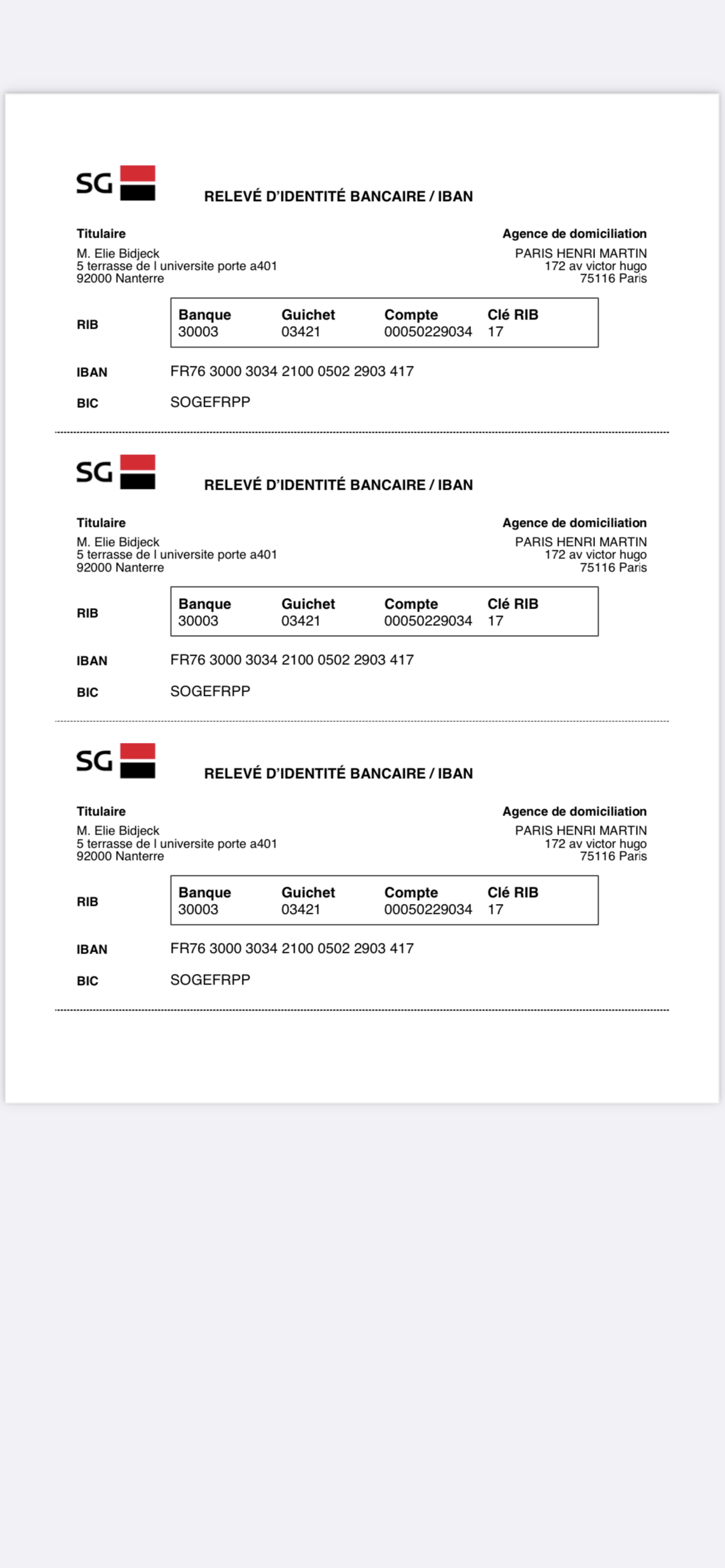 SG

RELEVÉ D'IDENTITÉ BANCAIRE / IBAN

Titulaire
M. Elie Bidjeck
5 terrasse de l universite porte a401
92000 Nanterre

Agence de domiciliation
PARIS HENRI MARTIN
172 av victor hugo
75116 Paris

RIB

| Banque | Guichet | Compte | Clé RIB |
|---|---|---|---|
| 30003 | 03421 | 00050229034 | 17 |

IBAN FR76 3000 3034 2100 0502 2903 417

BIC SOGEFRPP

SG

RELEVÉ D'IDENTITÉ BANCAIRE / IBAN

Titulaire
M. Elie Bidjeck
5 terrasse de l universite porte a401
92000 Nanterre

Agence de domiciliation
PARIS HENRI MARTIN
172 av victor hugo
75116 Paris

RIB

| Banque | Guichet | Compte | Clé RIB |
|---|---|---|---|
| 30003 | 03421 | 00050229034 | 17 |

IBAN FR76 3000 3034 2100 0502 2903 417

BIC SOGEFRPP

SG

RELEVÉ D'IDENTITÉ BANCAIRE / IBAN

Titulaire
M. Elie Bidjeck
5 terrasse de l universite porte a401
92000 Nanterre

Agence de domiciliation
PARIS HENRI MARTIN
172 av victor hugo
75116 Paris

RIB

| Banque | Guichet | Compte | Clé RIB |
|---|---|---|---|
| 30003 | 03421 | 00050229034 | 17 |

IBAN FR76 3000 3034 2100 0502 2903 417

BIC SOGEFRPP